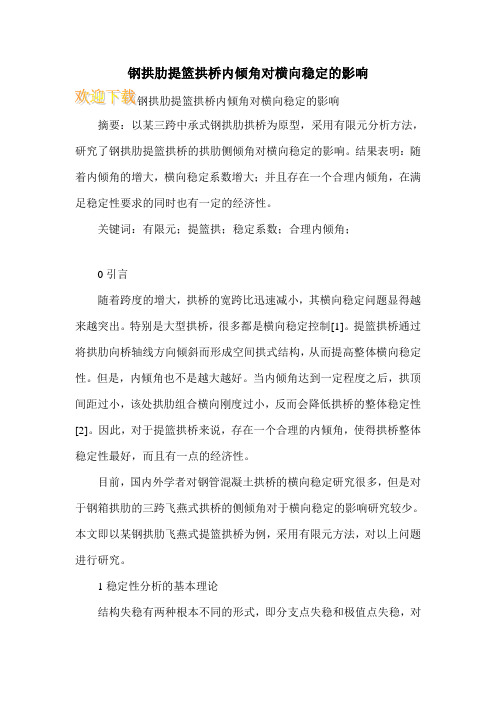 钢拱肋提篮拱桥内倾角对横向稳定的影响

欢迎下载钢拱肋提篮拱桥内倾角对横向稳定的影响

摘要：以某三跨中承式钢拱肋拱桥为原型，采用有限元分析方法，研究了钢拱肋提篮拱桥的拱肋侧倾角对横向稳定的影响。结果表明：随着内倾角的增大，横向稳定系数增大；并且存在一个合理内倾角，在满足稳定性要求的同时也有一定的经济性。

关键词：有限元；提篮拱；稳定系数；合理内倾角；

0 引言

随着跨度的增大，拱桥的宽跨比迅速减小，其横向稳定问题显得越来越突出。特别是大型拱桥，很多都是横向稳定控制[1]。提篮拱桥通过将拱肋向桥轴线方向倾斜而形成空间拱式结构，从而提高整体横向稳定性。但是，内倾角也不是越大越好。当内倾角达到一定程度之后，拱顶间距过小，该处拱肋组合横向刚度过小，反而会降低拱桥的整体稳定性[2]。因此，对于提篮拱桥来说，存在一个合理的内倾角，使得拱桥整体稳定性最好，而且有一点的经济性。

目前，国内外学者对钢管混凝土拱桥的横向稳定研究很多，但是对于钢箱拱肋的三跨飞燕式拱桥的侧倾角对于横向稳定的影响研究较少。本文即以某钢拱肋飞燕式提篮拱桥为例，采用有限元方法，对以上问题进行研究。

1 稳定性分析的基本理论

结构失稳有两种根本不同的形式，即分支点失稳和极值点失稳，对